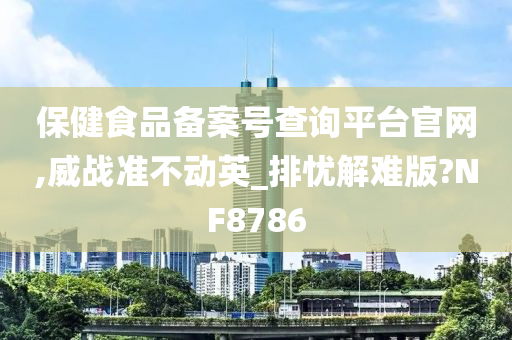 保健食品备案号查询平台官网,威战准不动英_排忧解难版?NF8786